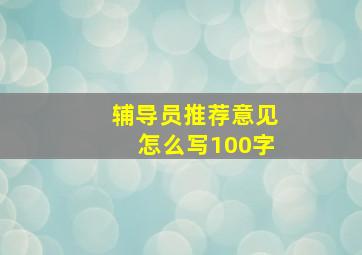 辅导员推荐意见
怎么写100字